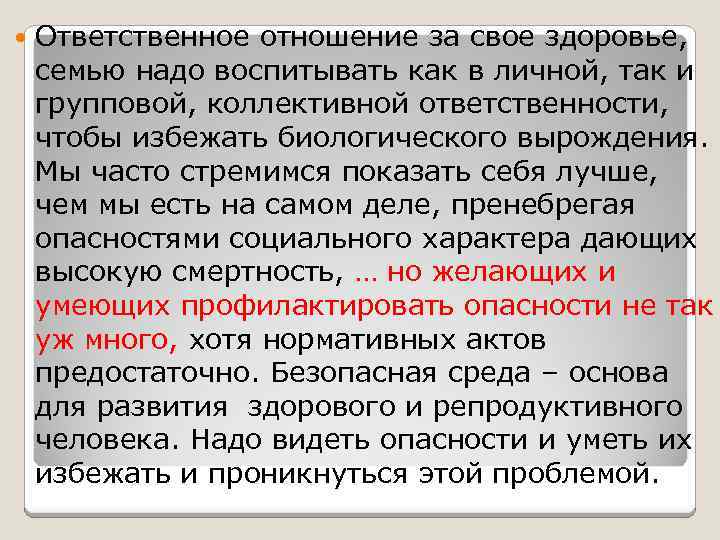 Ответственное отношение за свое здоровье, семью надо воспитывать как в личной, так и групповой, коллективной ответственности, чтобы избежать биологического вырождения. Мы часто стремимся показать себя лучше, чем мы есть на самом деле, пренебрегая опасностями социального характера дающих высокую смертность, … но желающих и умеющих профилактировать опасности не так уж много, хотя нормативных актов предостаточно. Безопасная среда – основа для развития  здорового и репродуктивного человека. Надо видеть опасности и уметь их избежать и проникнуться этой проблемой.